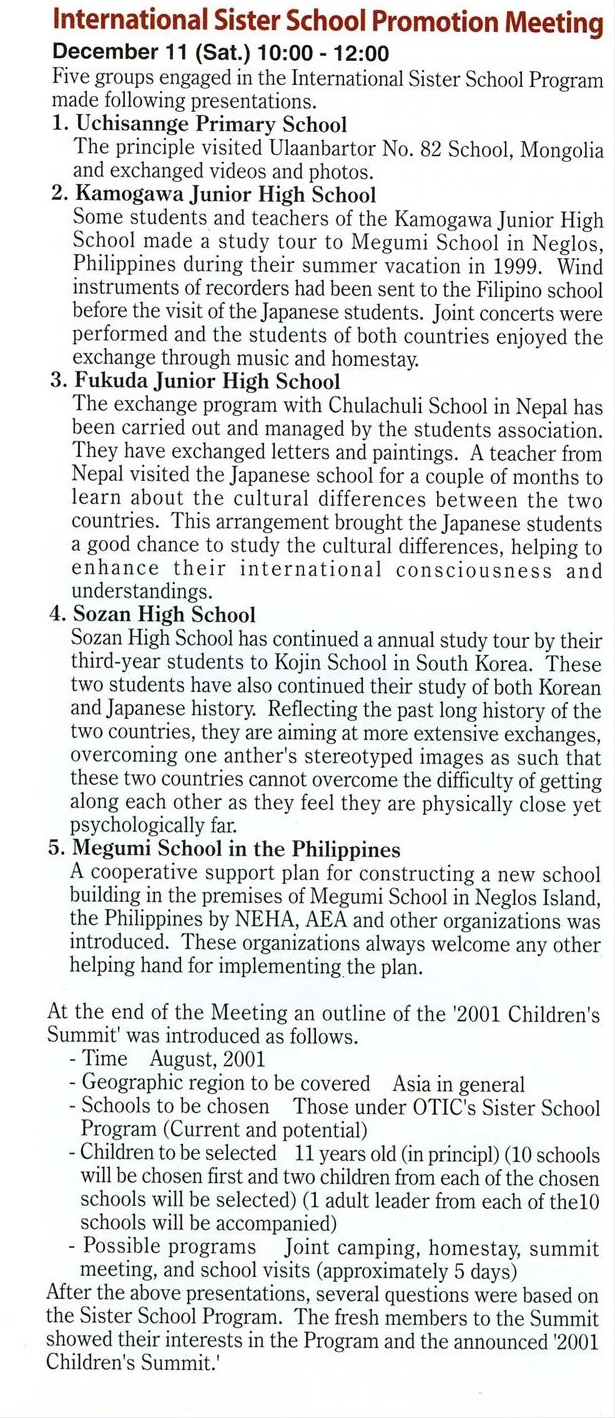 International Sister School Promotion Meeting

December 11 (Sat.) 10:00 - 12:00

Five groups engaged in the International Sister School Program made following presentations.

1. Uchisannge Primary School
The principle visited Ulaanbartor No. 82 School, Mongolia and exchanged videos and photos.

2. Kamogawa Junior High School
Some students and teachers of the Kamogawa Junior High School made a study tour to Megumi School in Neglos, Philippines during their summer vacation in 1999. Wind instruments of recorders had been sent to the Filipino school before the visit of the Japanese students. Joint concerts were performed and the students of both countries enjoyed the exchange through music and homestay.

3. Fukuda Junior High School
The exchange program with Chulachuli School in Nepal has been carried out and managed by the students association. They have exchanged letters and paintings. A teacher from Nepal visited the Japanese school for a couple of months to learn about the cultural differences between the two countries. This arrangement brought the Japanese students a good chance to study the cultural differences, helping to enhance their international consciousness and understandings.

4. Sozan High School
Sozan High School has continued a annual study tour by their third-year students to Kojin School in South Korea. These two students have also continued their study of both Korean and Japanese history. Reflecting the past long history of the two countries, they are aiming at more extensive exchanges, overcoming one anther's stereotyped images as such that these two countries cannot overcome the difficulty of getting along each other as they feel they are physically close yet psychologically far.

5. Megumi School in the Philippines
A cooperative support plan for constructing a new school building in the premises of Megumi School in Neglos Island, the Philippines by NEHA, AEA and other organizations was introduced. These organizations always welcome any other helping hand for implementing the plan.

At the end of the Meeting an outline of the '2001 Children's Summit' was introduced as follows.
- Time August, 2001
- Geographic region to be covered Asia in general
- Schools to be chosen Those under OTIC's Sister School Program (Current and potential)
- Children to be selected 11 years old (in principl) (10 schools will be chosen first and two children from each of the chosen schools will be selected) (1 adult leader from each of the10 schools will be accompanied)
- Possible programs Joint camping, homestay, summit meeting, and school visits (approximately 5 days)
After the above presentations, several questions were based on the Sister School Program. The fresh members to the Summit showed their interests in the Program and the announced '2001 Children's Summit.'